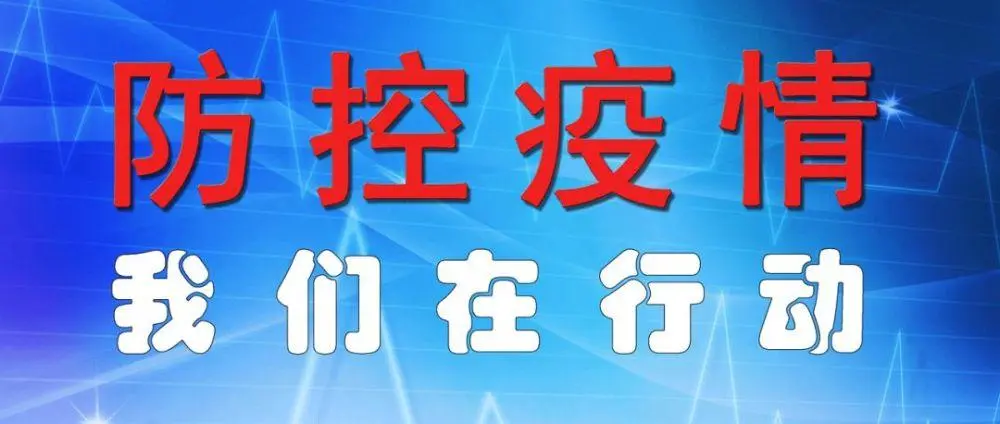 防控疫情

我们在行动